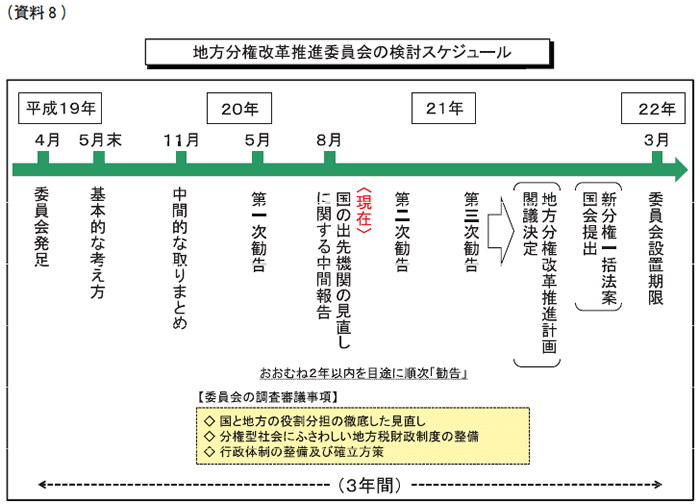 （資料８）

地方分権改革推進委員会の検討スケジュール

平成19年

20年

21年

22年

4月

5月末

11月

5月

8月

3月

委員会発足

基本的な考え方

中間的な取りまとめ

第一次勧告

〈現在〉
国の出先機関の見直しに関する中間報告

第二次勧告

第三次勧告

地方分権改革推進計画閣議決定

新分権一括法案国会提出

委員会設置期限

おおむね2年以内を目途に順次「勧告」

【委員会の調査審議事項】

◇ 国と地方の役割分担の徹底した見直し
◇ 分権型社会にふさわしい地方税財政制度の整備
◇ 行政体制の整備及び確立方策

（3年間）